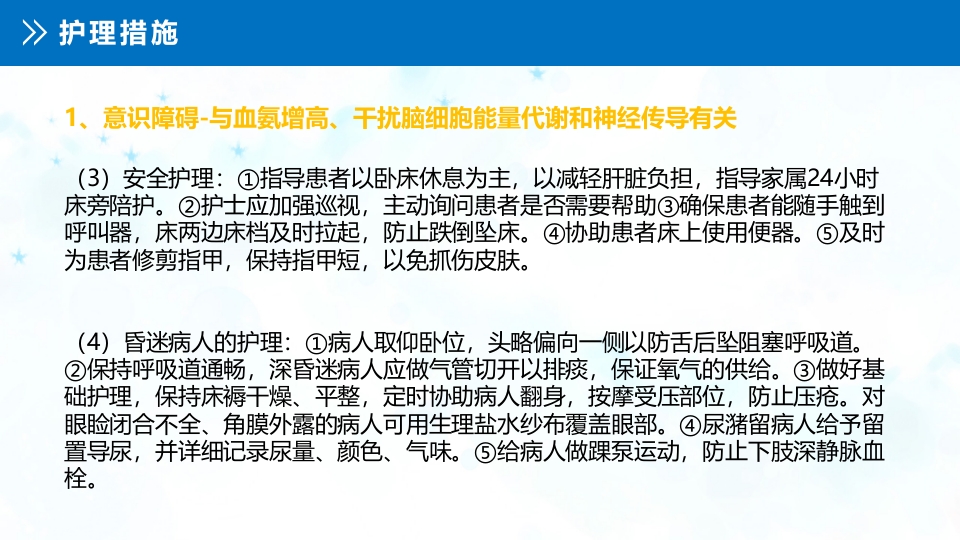 护理措施

1、意识障碍-与血氨增高、干扰脑细胞能量代谢和神经传导有关

（3）安全护理：①指导患者以卧床休息为主，以减轻肝脏负担，指导家属24小时床旁陪护。②护士应加强巡视，主动询问患者是否需要帮助③确保患者能随手触到呼叫器，床两边床档及时拉起，防止跌倒坠床。④协助患者床上使用便器。⑤及时为患者修剪指甲，保持指甲短，以免抓伤皮肤。

（4）昏迷病人的护理：①病人取仰卧位，头略偏向一侧以防舌后坠阻塞呼吸道。②保持呼吸道通畅，深昏迷病人应做气管切开以排痰，保证氧气的供给。③做好基础护理，保持床褥干燥、平整，定时协助病人翻身，按摩受压部位，防止压疮。对眼睑闭合不全、角膜外露的病人可用生理盐水纱布覆盖眼部。④尿潴留病人给予留置导尿，并详细记录尿量、颜色、气味。⑤给病人做踝泵运动，防止下肢深静脉血栓。